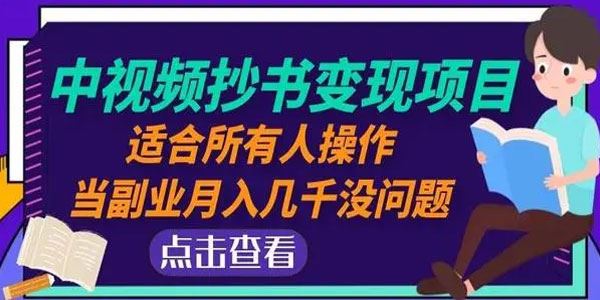 中视频抄书变现项目
适合所有人操作
当副业月入几千没问题
点击查看